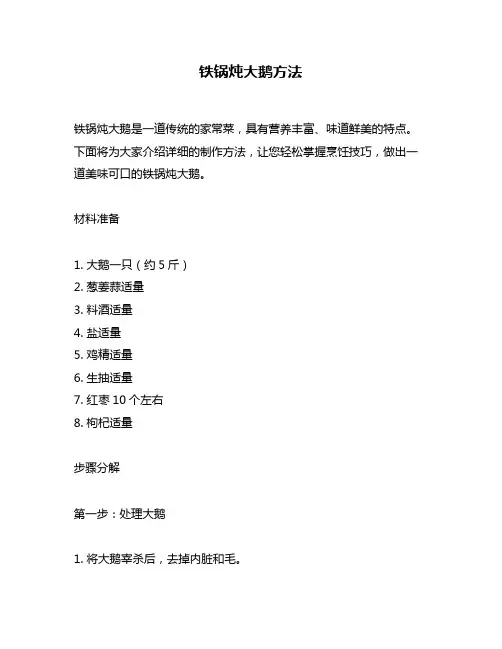 铁锅炖大鹅方法

铁锅炖大鹅是一道传统的家常菜，具有营养丰富、味道鲜美的特点。下面将为大家介绍详细的制作方法，让您轻松掌握烹饪技巧，做出一道美味可口的铁锅炖大鹅。

材料准备

1. 大鹅一只（约 5 斤）
2. 葱姜蒜适量
3. 料酒适量
4. 盐适量
5. 鸡精适量
6. 生抽适量
7. 红枣 10 个左右
8. 枸杞适量

步骤分解

第一步：处理大鹅

1. 将大鹅宰杀后，去掉内脏和毛。